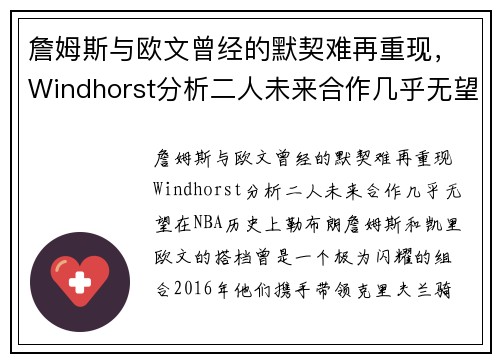 詹姆斯与欧文曾经的默契难再重现，Windhorst分析二人未来合作几乎无望

詹姆斯与欧文曾经的默契难再重现Windhorst分析二人未来合作几乎无望在NBA历史上勒布朗詹姆斯和凯里欧文的搭档曾是一个极为闪耀的组合2016年他们携手带领克里夫兰骑